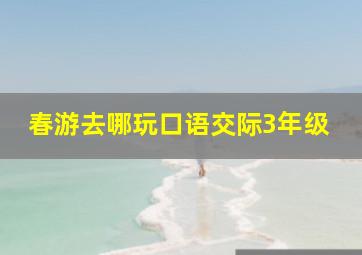 春游去哪玩口语交际3年级